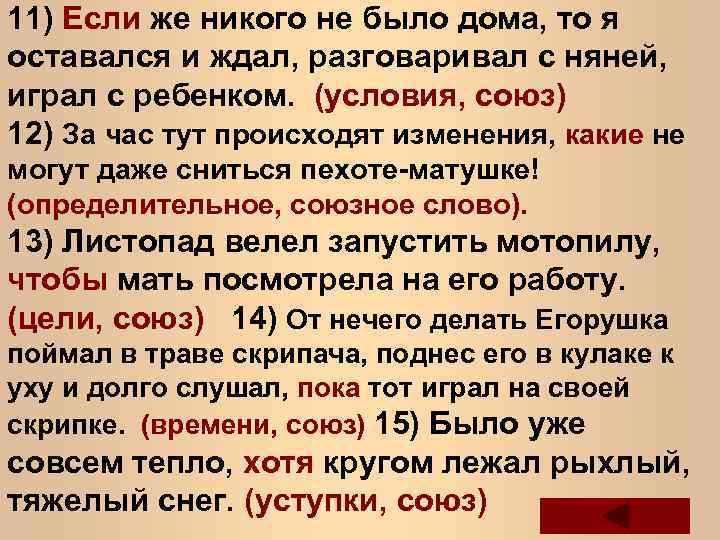 11) Если же никого не было дома, то я оставался и ждал, разговаривал с няней, играл с ребенком. (условия, союз)
12) За час тут происходят изменения, какие не могут даже сниться пехоте-матушке! (определительное, союзное слово).
13) Листопад велел запустить мотопилу, чтобы мать посмотрела на его работу. (цели, союз) 14) От нечего делать Егорушка поймал в траве скрипача, поднес его в кулаке к уху и долго слушал, пока тот играл на своей скрипке. (времени, союз) 15) Было уже совсем тепло, хотя кругом лежал рыхлый, тяжелый снег. (уступки, союз)